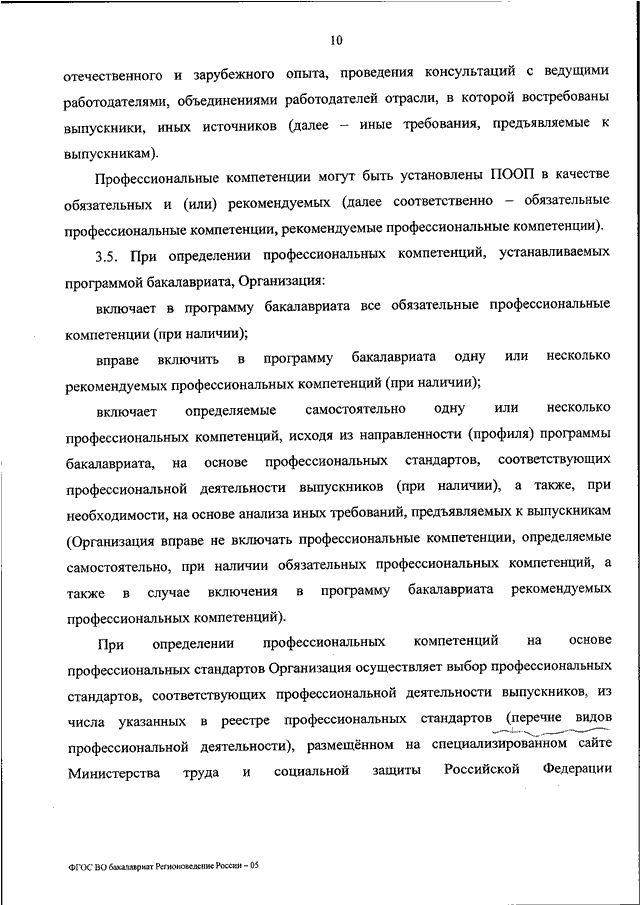 10

отечественного и зарубежного опыта, проведения консультаций с ведущими работодателями, объединениями работодателей отрасли, в которой востребованы выпускники, иных источников (далее – иные требования, предъявляемые к выпускникам).

Профессиональные компетенции могут быть установлены ПООП в качестве обязательных и (или) рекомендуемых (далее соответственно – обязательные профессиональные компетенции, рекомендуемые профессиональные компетенции).

3.5. При определении профессиональных компетенций, устанавливаемых программой бакалавриата, Организация:

включает в программу бакалавриата все обязательные профессиональные компетенции (при наличии);

вправе включить в программу бакалавриата одну или несколько рекомендуемых профессиональных компетенций (при наличии);

включает определяемые самостоятельно одну или несколько профессиональных компетенций, исходя из направленности (профиля) программы бакалавриата, на основе профессиональных стандартов, соответствующих профессиональной деятельности выпускников (при наличии), а также, при необходимости, на основе анализа иных требований, предъявляемых к выпускникам (Организация вправе не включать профессиональные компетенции, определяемые самостоятельно, при наличии обязательных профессиональных компетенций, а также в случае включения в программу бакалавриата рекомендуемых профессиональных компетенций).

При определении профессиональных компетенций на основе профессиональных стандартов Организация осуществляет выбор профессиональных стандартов, соответствующих профессиональной деятельности выпускников, из числа указанных в реестре профессиональных стандартов (перечне видов профессиональной деятельности), размещённом на специализированном сайте Министерства труда и социальной защиты Российской Федерации

ФГОС ВО бакалавриат Регионоведение России – 05